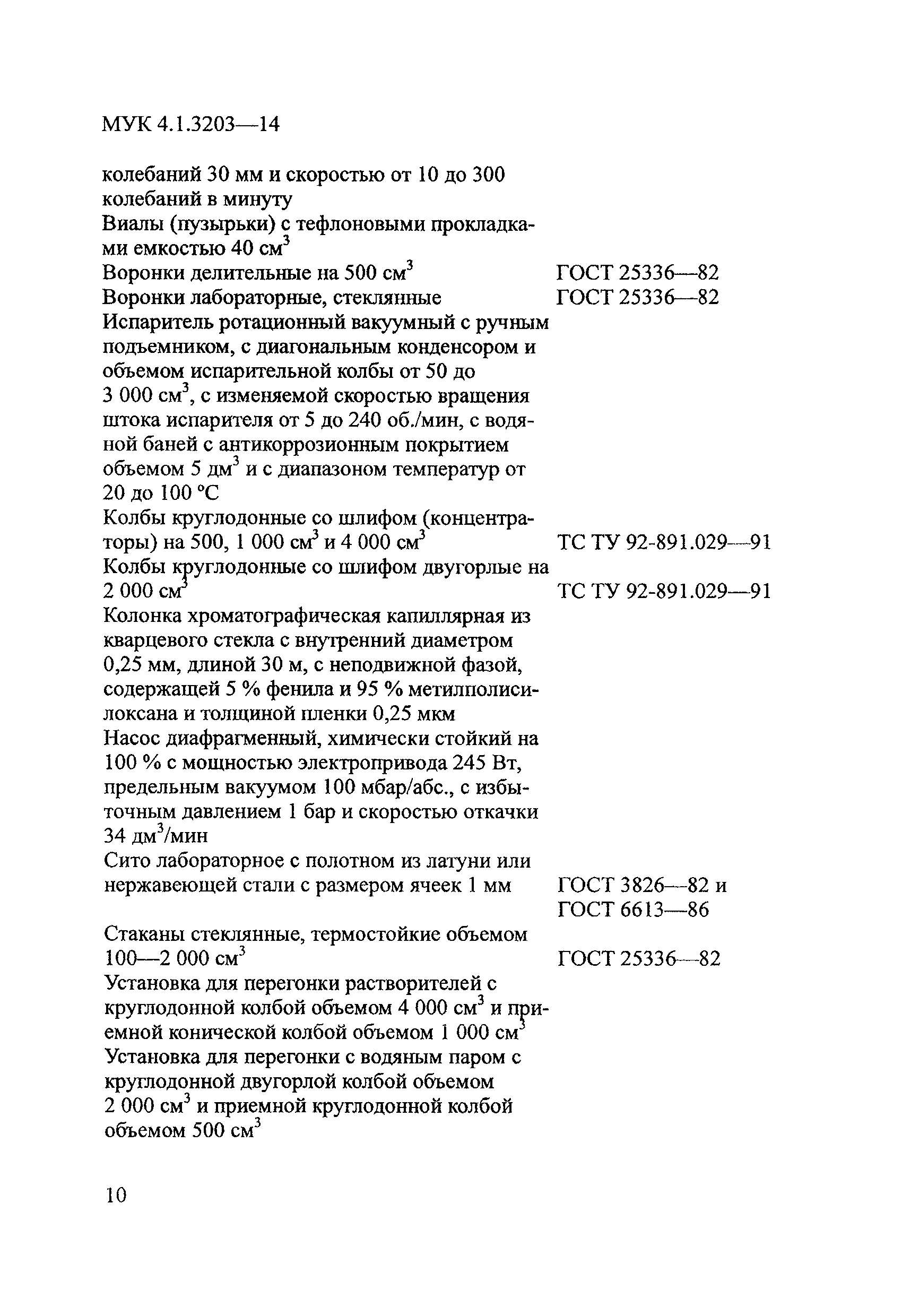 МУК 4.1.3203—14

колебаний 30 мм и скоростью от 10 до 300 колебаний в минуту

Виалы (пузырьки) с тефлоновыми прокладками емкостью 40 см$^3$

Воронки делительные на 500 см$^3$ ГОСТ 25336—82

Воронки лабораторные, стеклянные ГОСТ 25336—82

Испаритель ротационный вакуумный с ручным подъемником, с диагональным конденсором и объемом испарительной колбы от 50 до 3 000 см$^3$, с изменяемой скоростью вращения штока испарителя от 5 до 240 об./мин, с водяной баней с антикоррозионным покрытием объемом 5 дм$^3$ и с диапазоном температур от 20 до 100 °С

Колбы круглодонные со шлифом (концентраторы) на 500, 1 000 см$^3$ и 4 000 см$^3$ ТС ТУ 92-891.029—91

Колбы круглодонные со шлифом двугорлые на 2 000 см$^3$ ТС ТУ 92-891.029—91

Колонка хроматографическая капиллярная из кварцевого стекла с внутренний диаметром 0,25 мм, длиной 30 м, с неподвижной фазой, содержащей 5 % фенила и 95 % метилполисилоксана и толщиной пленки 0,25 мкм

Насос диафрагменный, химически стойкий на 100 % с мощностью электропривода 245 Вт, предельным вакуумом 100 мбар/абс., с избыточным давлением 1 бар и скоростью откачки 34 дм$^3$/мин

Сито лабораторное с полотном из латуни или нержавеющей стали с размером ячеек 1 мм ГОСТ 3826—82 и ГОСТ 6613—86

Стаканы стеклянные, термостойкие объемом 100—2 000 см$^3$ ГОСТ 25336—82

Установка для перегонки растворителей с круглодонной колбой объемом 4 000 см$^3$ и приемной конической колбой объемом 1 000 см$^3$

Установка для перегонки с водяным паром с круглодонной двугорлой колбой объемом 2 000 см$^3$ и приемной круглодонной колбой объемом 500 см$^3$

10